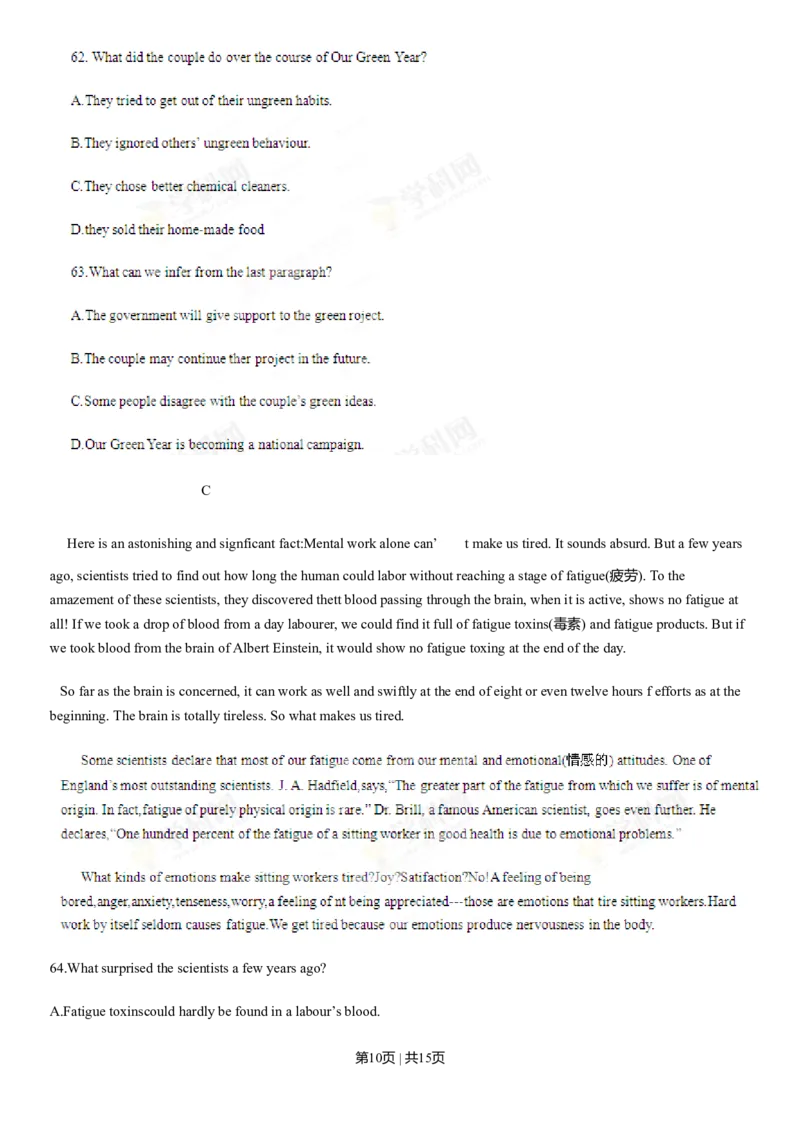 62. What did the couple do over the course of Our Green Year?

A.They tried to get out of their ungreen habits.

B.They ignored others' ungreen behaviour.

C.They chose better chemical cleaners.

D.they sold their home-made food

63.What can we infer from the last paragraph?

A.The government will give support to the green roject.

B.The couple may continue ther project in the future.

C.Some people disagree with the couple's green ideas.

D.Our Green Year is becoming a national campaign.

C

Here is an astonishing and signficant fact:Mental work alone can' t make us tired. It sounds absurd. But a few years ago, scientists tried to find out how long the human could labor without reaching a stage of fatigue(疲劳). To the amazement of these scientists, they discovered thett blood passing through the brain, when it is active, shows no fatigue at all! If we took a drop of blood from a day labourer, we could find it full of fatigue toxins(毒素) and fatigue products. But if we took blood from the brain of Albert Einstein, it would show no fatigue toxing at the end of the day.

So far as the brain is concerned, it can work as well and swiftly at the end of eight or even twelve hours f efforts as at the beginning. The brain is totally tireless. So what makes us tired.

Some scientists declare that most of our fatigue come from our mental and emotional(情感的) attitudes. One of England's most outstanding scientists. J. A. Hadfield,says,"The greater part of the fatigue from which we suffer is of mental origin. In fact,fatigue of purely physical origin is rare." Dr. Brill, a famous American scientist, goes even further. He declares,"One hundred percent of the fatigue of a sitting worker in good health is due to emotional problems."

What kinds of emotions make sitting workers tired?Joy?Satifaction?No!A feeling of being bored,anger,anxiety,tenseness,worry,a feeling of nt being appreciated---those are emotions that tire sitting workers.Hard work by itself seldom causes fatigue.We get tired because our emotions produce nervousness in the body.

64.What surprised the scientists a few years ago?

A.Fatigue toxinscould hardly be found in a labour's blood.

第10页 | 共15页